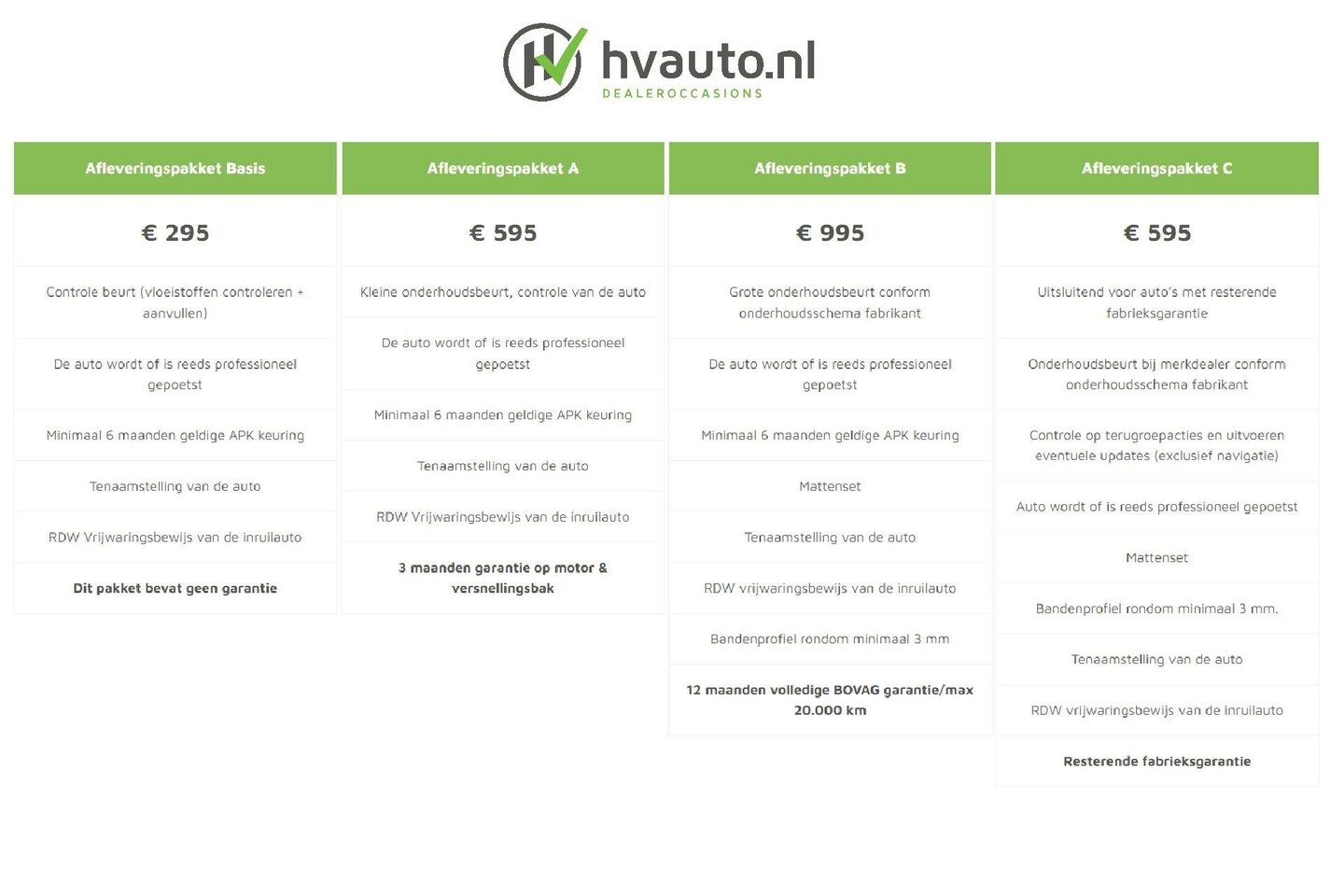 hvauto.nl
DEALEROCCASIONS

Afleveringspakket Basis

€ 295

Controle beurt (vloeistoffen controleren + aanvullen)

De auto wordt of is reeds professioneel gepoetst

Minimaal 6 maanden geldige APK keuring

Tenaamstelling van de auto

RDW Vrijwaringsbewijs van de inruilauto

Dit pakket bevat geen garantie

Afleveringspakket A

€ 595

Kleine onderhoudsbeurt, controle van de auto

De auto wordt of is reeds professioneel gepoetst

Minimaal 6 maanden geldige APK keuring

Tenaamstelling van de auto

RDW Vrijwaringsbewijs van de inruilauto

3 maanden garantie op motor & versnellingsbak

Afleveringspakket B

€ 995

Grote onderhoudsbeurt conform onderhoudsschema fabrikant

De auto wordt of is reeds professioneel gepoetst

Minimaal 6 maanden geldige APK keuring

Mattenset

Tenaamstelling van de auto

RDW vrijwaringsbewijs van de inruilauto

Bandenprofiel rondom minimaal 3 mm

12 maanden volledige BOVAG garantie/max 20.000 km

Afleveringspakket C

€ 595

Uitsluitend voor auto's met resterende fabrieksgarantie

Onderhoudsbeurt bij merkdealer conform onderhoudsschema fabrikant

Controle op terugroepacties en uitvoeren eventuele updates (exclusief navigatie)

Auto wordt of is reeds professioneel gepoetst

Mattenset

Bandenprofiel rondom minimaal 3 mm.

Tenaamstelling van de auto

RDW vrijwaringsbewijs van de inruilauto

Resterende fabrieksgarantie